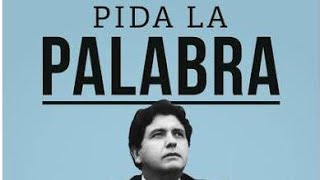 PIDA LA
PALABRA